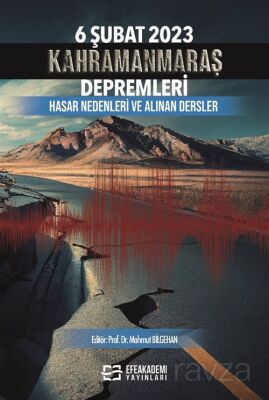 6 ŞUBAT 2023
KAHRAMANMARAŞ
DEPREMLERİ
HASAR NEDENLERİ VE ALINAN DERSLER

Editör: Prof. Dr. Mahmut BİLGEHAN

EFEAKADEMİ
YAYINLARI

ravza